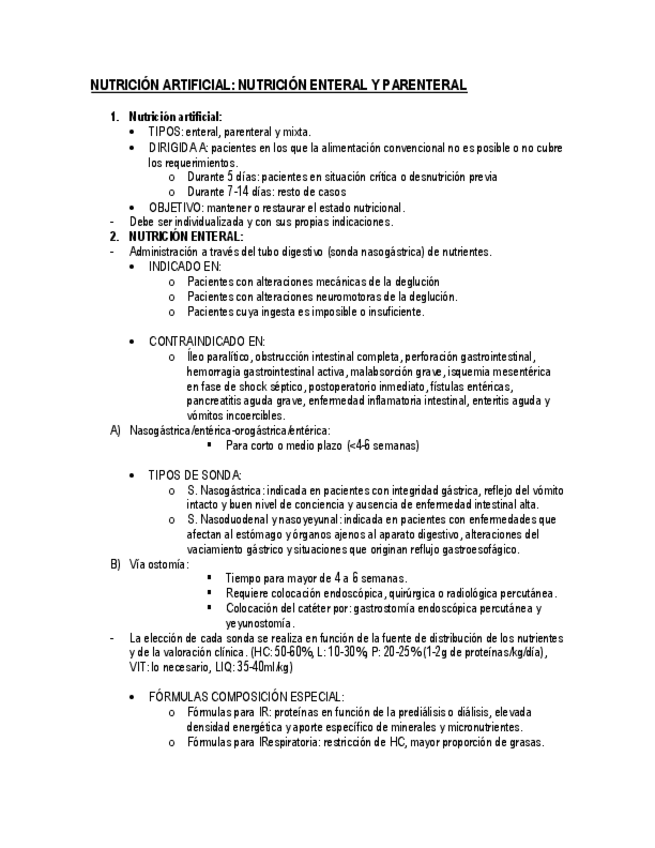 NUTRICIÓN ARTIFICIAL: NUTRICIÓN ENTERAL Y PARENTERAL

1. Nutrición artificial:
• TIPOS: enteral, parenteral y mixta.
• DIRIGIDA A: pacientes en los que la alimentación convencional no es posible o no cubre los requerimientos.
o Durante 5 días: pacientes en situación crítica o desnutrición previa
o Durante 7-14 días: resto de casos
• OBJETIVO: mantener o restaurar el estado nutricional.
- Debe ser individualizada y con sus propias indicaciones.
2. NUTRICIÓN ENTERAL:
- Administración a través del tubo digestivo (sonda nasogástrica) de nutrientes.
• INDICADO EN:
o Pacientes con alteraciones mecánicas de la deglución
o Pacientes con alteraciones neuromotoras de la deglución.
o Pacientes cuya ingesta es imposible o insuficiente.

• CONTRAINDICADO EN:
o Íleo paralítico, obstrucción intestinal completa, perforación gastrointestinal, hemorragia gastrointestinal activa, malabsorción grave, isquemia mesentérica en fase de shock séptico, postoperatorio inmediato, fístulas entéricas, pancreatitis aguda grave, enfermedad inflamatoria intestinal, enteritis aguda y vómitos incoercibles.
A) Nasogástrica/entérica-orogástrica/entérica:
▪ Para corto o medio plazo (<4-6 semanas)

• TIPOS DE SONDA:
o S. Nasogástrica: indicada en pacientes con integridad gástrica, reflejo del vómito intacto y buen nivel de conciencia y ausencia de enfermedad intestinal alta.
o S. Nasoduodenal y nasoyeyunal: indicada en pacientes con enfermedades que afectan al estómago y órganos ajenos al aparato digestivo, alteraciones del vaciamiento gástrico y situaciones que originan reflujo gastroesofágico.
B) Vía ostomía:
▪ Tiempo para mayor de 4 a 6 semanas.
▪ Requiere colocación endoscópica, quirúrgica o radiológica percutánea.
▪ Colocación del catéter por: gastrostomía endoscópica percutánea y yeyunostomía.
- La elección de cada sonda se realiza en función de la fuente de distribución de los nutrientes y de la valoración clínica. (HC: 50-60%, L: 10-30%, P: 20-25% (1-2g de proteínas/kg/día), VIT: lo necesario, LIQ: 35-40ml/kg)

• FÓRMULAS COMPOSICIÓN ESPECIAL:
o Fórmulas para IR: proteínas en función de la prediálisis o diálisis, elevada densidad energética y aporte específico de minerales y micronutrientes.
o Fórmulas para IRespiratoria: restricción de HC, mayor proporción de grasas.